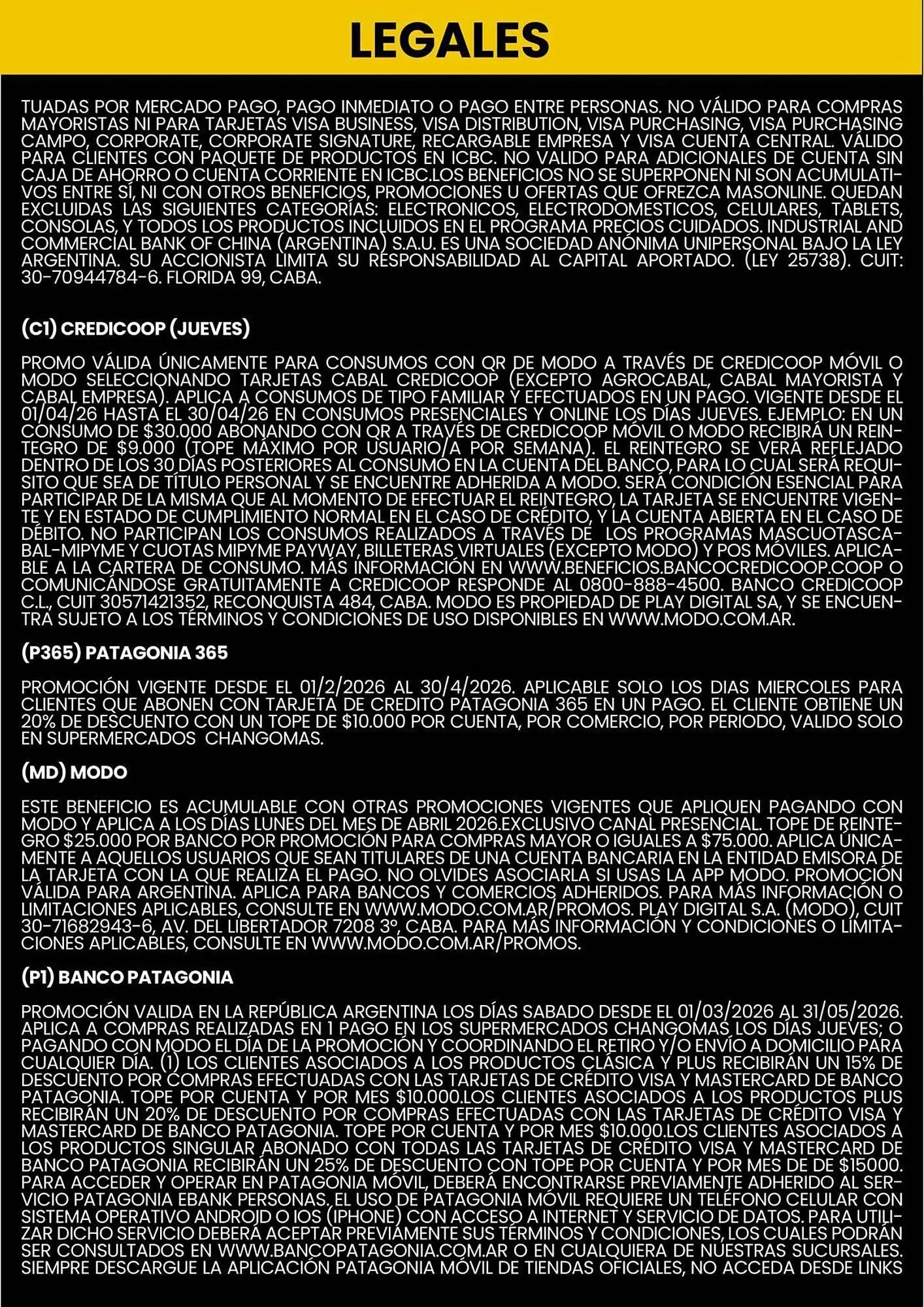 LEGALES

TUADAS POR MERCADO PAGO, PAGO INMEDIATO O PAGO ENTRE PERSONAS. NO VÁLIDO PARA COMPRAS MAYORISTAS NI PARA TARJETAS VISA BUSINESS, VISA DISTRIBUTION, VISA PURCHASING, VISA PURCHASING CAMPO, CORPORATE, CORPORATE SIGNATURE, RECARGABLE EMPRESA Y VISA CUENTA CENTRAL. VÁLIDO PARA CLIENTES CON PAQUETE DE PRODUCTOS EN ICBC. NO VALIDO PARA ADICIONALES DE CUENTA SIN CAJA DE AHORRO O CUENTA CORRIENTE EN ICBC.LOS BENEFICIOS NO SE SUPERPONEN NI SON ACUMULATIVOS ENTRE SÍ, NI CON OTROS BENEFICIOS, PROMOCIONES U OFERTAS QUE OFREZCA MASONLINE. QUEDAN EXCLUIDAS LAS SIGUIENTES CATEGORÍAS: ELECTRONICOS, ELECTRODOMESTICOS, CELULARES, TABLETS, CONSOLAS, Y TODOS LOS PRODUCTOS INCLUIDOS EN EL PROGRAMA PRECIOS CUIDADOS. INDUSTRIAL AND COMMERCIAL BANK OF CHINA (ARGENTINA) S.A.U. ES UNA SOCIEDAD ANÓNIMA UNIPERSONAL BAJO LA LEY ARGENTINA. SU ACCIONISTA LIMITA SU RESPONSABILIDAD AL CAPITAL APORTADO. (LEY 25738). CUIT: 30-70944784-6. FLORIDA 99, CABA.

(C1) CREDICOOP (JUEVES)

PROMO VÁLIDA ÚNICAMENTE PARA CONSUMOS CON QR DE MODO A TRAVÉS DE CREDICOOP MÓVIL O MODO SELECCIONANDO TARJETAS CABAL CREDICOOP (EXCEPTO AGROCABAL, CABAL MAYORISTA Y CABAL EMPRESA). APLICA A CONSUMOS DE TIPO FAMILIAR Y EFECTUADOS EN UN PAGO. VIGENTE DESDE EL 01/04/26 HASTA EL 30/04/26 EN CONSUMOS PRESENCIALES Y ONLINE LOS DÍAS JUEVES. EJEMPLO: EN UN CONSUMO DE $30.000 ABONANDO CON QR A TRAVÉS DE CREDICOOP MÓVIL O MODO RECIBIRÁ UN REINTEGRO DE $9.000 (TOPE MÁXIMO POR USUARIO/A POR SEMANA). EL REINTEGRO SE VERÁ REFLEJADO DENTRO DE LOS 30 DÍAS POSTERIORES AL CONSUMO EN LA CUENTA DEL BANCO, PARA LO CUAL SERÁ REQUISITO QUE SEA DE TÍTULO PERSONAL Y SE ENCUENTRE ADHERIDA A MODO. SERÁ CONDICIÓN ESENCIAL PARA PARTICIPAR DE LA MISMA QUE AL MOMENTO DE EFECTUAR EL REINTEGRO, LA TARJETA SE ENCUENTRE VIGENTE Y EN ESTADO DE CUMPLIMIENTO NORMAL EN EL CASO DE CRÉDITO, Y LA CUENTA ABIERTA EN EL CASO DE DÉBITO. NO PARTICIPAN LOS CONSUMOS REALIZADOS A TRAVÉS DE LOS PROGRAMAS MASCUOTASCABAL-MIPYME Y CUOTAS MIPYME PAYWAY, BILLETERAS VIRTUALES (EXCEPTO MODO) Y POS MÓVILES. APLICABLE A LA CARTERA DE CONSUMO. MÁS INFORMACIÓN EN WWW.BENEFICIOS.BANCOCREDICOOP.COOP O COMUNICÁNDOSE GRATUITAMENTE A CREDICOOP RESPONDE AL 0800-888-4500. BANCO CREDICOOP C.L., CUIT 30571421352, RECONQUISTA 484, CABA. MODO ES PROPIEDAD DE PLAY DIGITAL SA, Y SE ENCUENTRA SUJETO A LOS TÉRMINOS Y CONDICIONES DE USO DISPONIBLES EN WWW.MODO.COM.AR.

(P365) PATAGONIA 365

PROMOCIÓN VIGENTE DESDE EL 01/2/2026 AL 30/4/2026. APLICABLE SOLO LOS DIAS MIERCOLES PARA CLIENTES QUE ABONEN CON TARJETA DE CREDITO PATAGONIA 365 EN UN PAGO. EL CLIENTE OBTIENE UN 20% DE DESCUENTO CON UN TOPE DE $10.000 POR CUENTA, POR COMERCIO, POR PERIODO, VALIDO SOLO EN SUPERMERCADOS CHANGOMAS.

(MD) MODO

ESTE BENEFICIO ES ACUMULABLE CON OTRAS PROMOCIONES VIGENTES QUE APLIQUEN PAGANDO CON MODO Y APLICA A LOS DÍAS LUNES DEL MES DE ABRIL 2026.EXCLUSIVO CANAL PRESENCIAL. TOPE DE REINTEGRO $25.000 POR BANCO POR PROMOCIÓN PARA COMPRAS MAYOR O IGUALES A $75.000. APLICA ÚNICAMENTE A AQUELLOS USUARIOS QUE SEAN TITULARES DE UNA CUENTA BANCARIA EN LA ENTIDAD EMISORA DE LA TARJETA CON LA QUE REALIZA EL PAGO. NO OLVIDES ASOCIARLA SI USAS LA APP MODO. PROMOCIÓN VÁLIDA PARA ARGENTINA. APLICA PARA BANCOS Y COMERCIOS ADHERIDOS. PARA MÁS INFORMACIÓN O LIMITACIONES APLICABLES, CONSULTE EN WWW.MODO.COM.AR/PROMOS. PLAY DIGITAL S.A. (MODO), CUIT 30-71682943-6, AV. DEL LIBERTADOR 7208 3º, CABA. PARA MÁS INFORMACIÓN Y CONDICIONES O LIMITACIONES APLICABLES, CONSULTE EN WWW.MODO.COM.AR/PROMOS.

(P1) BANCO PATAGONIA

PROMOCIÓN VALIDA EN LA REPÚBLICA ARGENTINA LOS DÍAS SABADO DESDE EL 01/03/2026 AL 31/05/2026. APLICA A COMPRAS REALIZADAS EN 1 PAGO EN LOS SUPERMERCADOS CHANGOMAS LOS DÍAS JUEVES; O PAGANDO CON MODO EL DÍA DE LA PROMOCIÓN Y COORDINANDO EL RETIRO Y/O ENVÍO A DOMICILIO PARA CUALQUIER DÍA. (1) LOS CLIENTES ASOCIADOS A LOS PRODUCTOS CLÁSICA Y PLUS RECIBIRÁN UN 15% DE DESCUENTO POR COMPRAS EFECTUADAS CON LAS TARJETAS DE CRÉDITO VISA Y MASTERCARD DE BANCO PATAGONIA. TOPE POR CUENTA Y POR MES $10.000.LOS CLIENTES ASOCIADOS A LOS PRODUCTOS PLUS RECIBIRÁN UN 20% DE DESCUENTO POR COMPRAS EFECTUADAS CON LAS TARJETAS DE CRÉDITO VISA Y MASTERCARD DE BANCO PATAGONIA. TOPE POR CUENTA Y POR MES $10.000.LOS CLIENTES ASOCIADOS A LOS PRODUCTOS SINGULAR ABONADO CON TODAS LAS TARJETAS DE CRÉDITO VISA Y MASTERCARD DE BANCO PATAGONIA RECIBIRÁN UN 25% DE DESCUENTO CON TOPE POR CUENTA Y POR MES DE DE $15000. PARA ACCEDER Y OPERAR EN PATAGONIA MÓVIL, DEBERÁ ENCONTRARSE PREVIAMENTE ADHERIDO AL SERVICIO PATAGONIA EBANK PERSONAS. EL USO DE PATAGONIA MÓVIL REQUIERE UN TELÉFONO CELULAR CON SISTEMA OPERATIVO ANDROID O IOS (IPHONE) CON ACCESO A INTERNET Y SERVICIO DE DATOS. PARA UTILIZAR DICHO SERVICIO DEBERÁ ACEPTAR PREVIAMENTE SUS TÉRMINOS Y CONDICIONES, LOS CUALES PODRÁN SER CONSULTADOS EN WWW.BANCOPATAGONIA.COM.AR O EN CUALQUIERA DE NUESTRAS SUCURSALES. SIEMPRE DESCARGUE LA APLICACIÓN PATAGONIA MÓVIL DE TIENDAS OFICIALES, NO ACCEDA DESDE LINKS